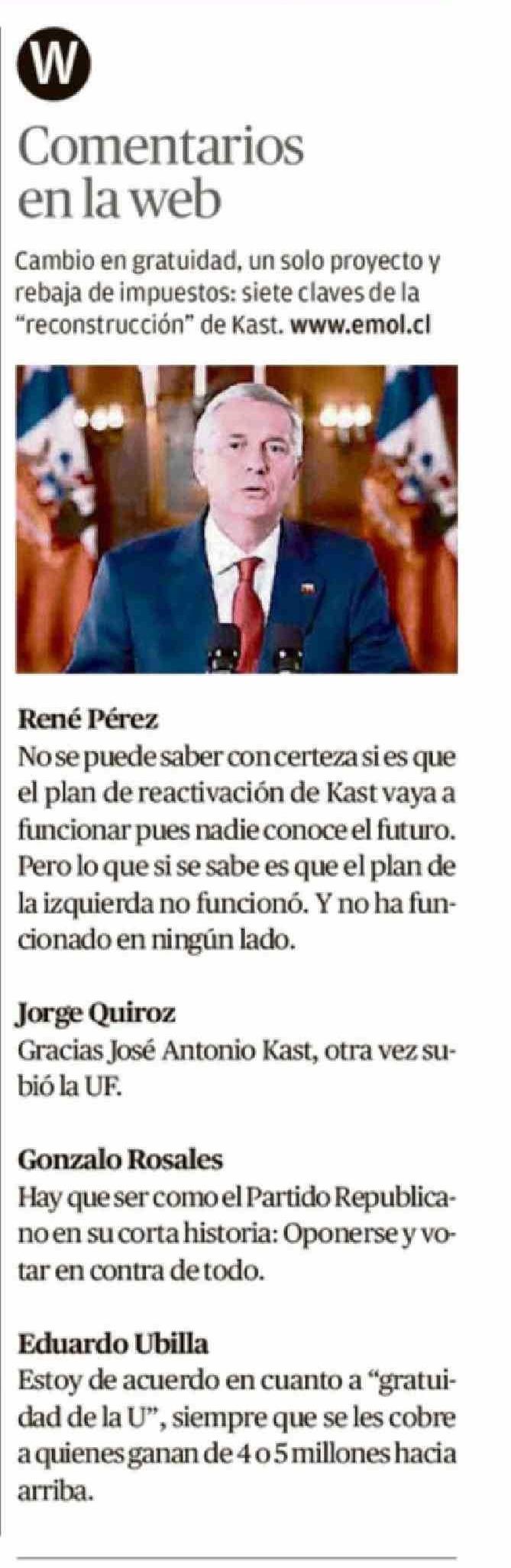 W

Comentarios en la web

Cambio en gratuidad, un solo proyecto y rebaja de impuestos: siete claves de la "reconstrucción" de Kast. www.emol.cl

René Pérez
No se puede saber con certeza si es que el plan de reactivación de Kast vaya a funcionar pues nadie conoce el futuro. Pero lo que si se sabe es que el plan de la izquierda no funcionó. Y no ha funcionado en ningún lado.

Jorge Quiroz
Gracias José Antonio Kast, otra vez subió la UF.

Gonzalo Rosales
Hay que ser como el Partido Republicano en su corta historia: Oponerse y votar en contra de todo.

Eduardo Ubilla
Estoy de acuerdo en cuanto a "gratuidad de la U", siempre que se les cobre a quienes ganan de 4 o 5 millones hacia arriba.